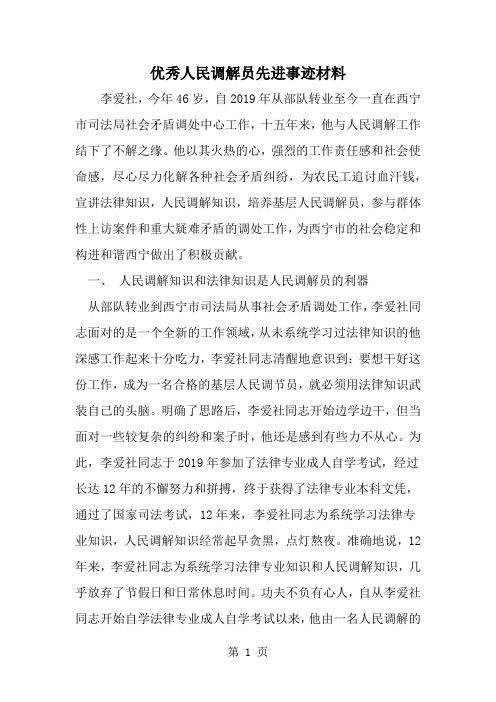 优秀人民调解员先进事迹材料

李爱社，今年46岁，自2019年从部队转业至今一直在西宁市司法局社会矛盾调处中心工作，十五年来，他与人民调解工作结下了不解之缘。他以其火热的心，强烈的工作责任感和社会使命感，尽心尽力化解各种社会矛盾纠纷，为农民工追讨血汗钱，宣讲法律知识，人民调解知识，培养基层人民调解员，参与群体性上访案件和重大疑难矛盾的调处工作，为西宁市的社会稳定和构进和谐西宁做出了积极贡献。

一、 人民调解知识和法律知识是人民调解员的利器

从部队转业到西宁市司法局从事社会矛盾调处工作，李爱社同志面对的是一个全新的工作领域，从未系统学习过法律知识的他深感工作起来十分吃力，李爱社同志清醒地意识到：要想干好这份工作，成为一名合格的基层人民调节员，就必须用法律知识武装自己的头脑。明确了思路后，李爱社同志开始边学边干，但当面对一些较复杂的纠纷和案子时，他还是感到有些力不从心。为此，李爱社同志于2019年参加了法律专业成人自学考试，经过长达12年的不懈努力和拼搏，终于获得了法律专业本科文凭，通过了国家司法考试，12年来，李爱社同志为系统学习法律专业知识，人民调解知识经常起早贪黑，点灯熬夜。准确地说，12年来，李爱社同志为系统学习法律专业知识和人民调解知识，几乎放弃了节假日和日常休息时间。功夫不负有心人，自从李爱社同志开始自学法律专业成人自学考试以来，他由一名人民调解的

第 1 页